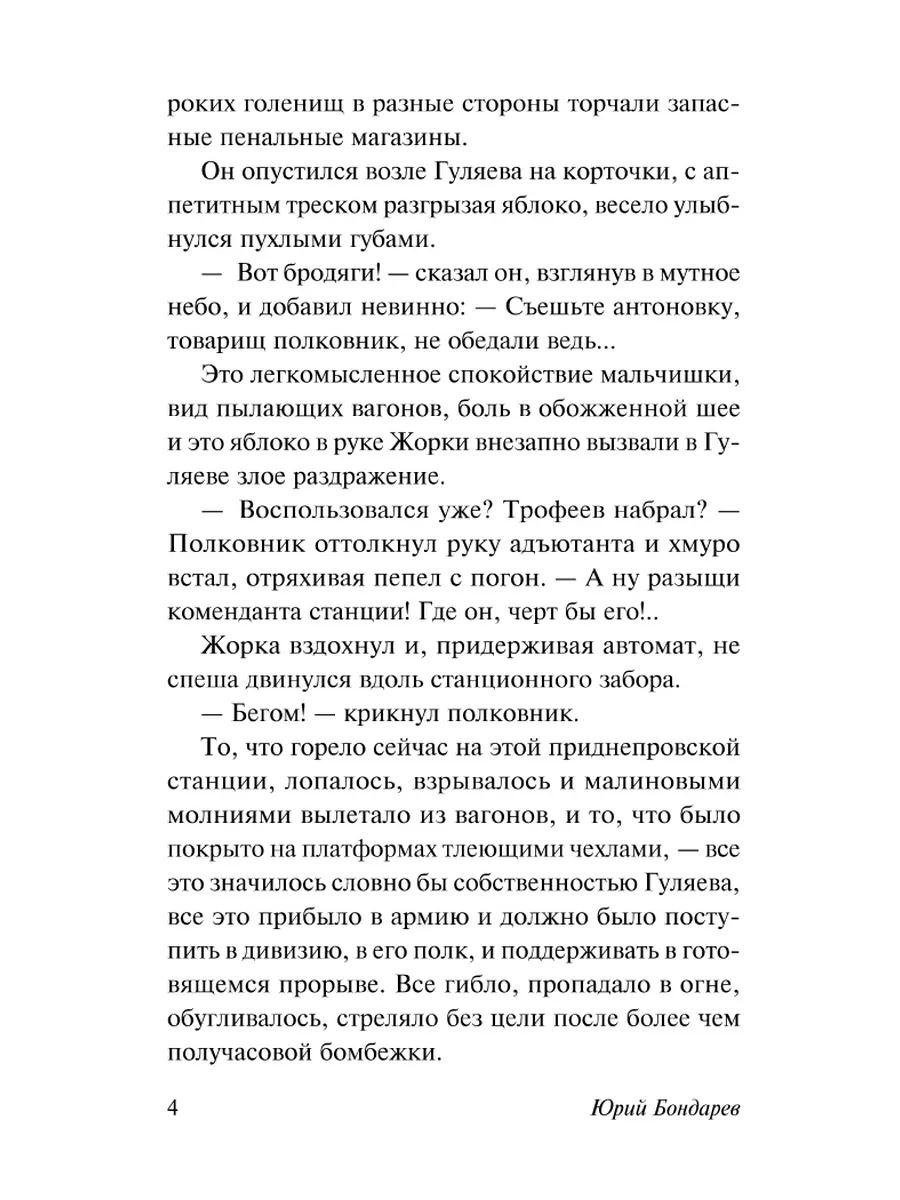 роких голенищ в разные стороны торчали запасные пенальные магазины.

Он опустился возле Гуляева на корточки, с аппетитным треском разгрызая яблоко, весело улыбнулся пухлыми губами.

— Вот бродяги! — сказал он, взглянув в мутное небо, и добавил невинно: — Съешьте антоновку, товарищ полковник, не обедали ведь...

Это легкомысленное спокойствие мальчишки, вид пылающих вагонов, боль в обожженной шее и это яблоко в руке Жорки внезапно вызвали в Гуляеве злое раздражение.

— Воспользовался уже? Трофеев набрал? — Полковник оттолкнул руку адъютанта и хмуро встал, отряхивая пепел с погон. — А ну разыщи коменданта станции! Где он, черт бы его!..

Жорка вздохнул и, придерживая автомат, не спеша двинулся вдоль станционного забора.

— Бегом! — крикнул полковник.

То, что горело сейчас на этой приднепровской станции, лопалось, взрывалось и малиновыми молниями вылетало из вагонов, и то, что было покрыто на платформах тлеющими чехлами, — все это значилось словно бы собственностью Гуляева, все это прибыло в армию и должно было поступить в дивизию, в его полк, и поддерживать в готовящемся прорыве. Все гибло, пропадало в огне, обугливалось, стреляло без цели после более чем получасовой бомбежки.

4 Юрий Бондарев